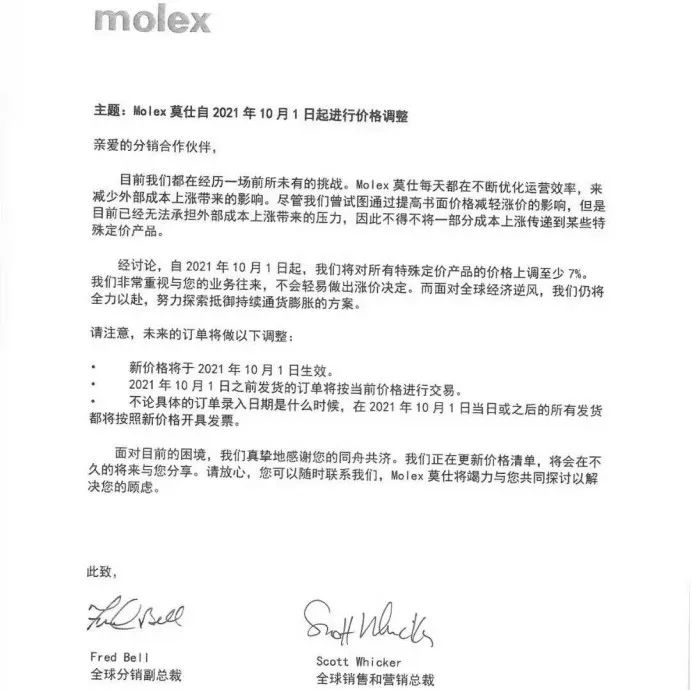 molex

主题：Molex 莫仕自 2021 年 10 月 1 日起进行价格调整

亲爱的分销合作伙伴，

目前我们都在经历一场前所未有的挑战。Molex 莫仕每天都在不断优化运营效率，来减少外部成本上涨带来的影响。尽管我们曾试图通过提高书面价格减轻涨价的影响，但是目前已经无法承担外部成本上涨带来的压力，因此不得不将一部分成本上涨传递到某些特殊定价产品。

经讨论，自 2021 年 10 月 1 日起，我们将对所有特殊定价产品的价格上调至少 7%。我们非常重视与您的业务往来，不会轻易做出涨价决定。而面对全球经济逆风，我们仍将全力以赴，努力探索抵御持续通货膨胀的方案。

请注意，未来的订单将做以下调整：

• 新价格将于 2021 年 10 月 1 日生效。
• 2021 年 10 月 1 日之前发货的订单将按当前价格进行交易。
• 不论具体的订单录入日期是什么时候，在 2021 年 10 月 1 日当日或之后的所有发货都将按照新价格开具发票。

面对目前的困境，我们真挚地感谢您的同舟共济。我们正在更新价格清单，将会在不久的将来与您分享。请放心，您可以随时联系我们，Molex 莫仕将竭力与您共同探讨以解决您的顾虑。

此致，

Fred Bell

Fred Bell
全球分销副总裁

Scott Whicker

Scott Whicker
全球销售和营销总裁